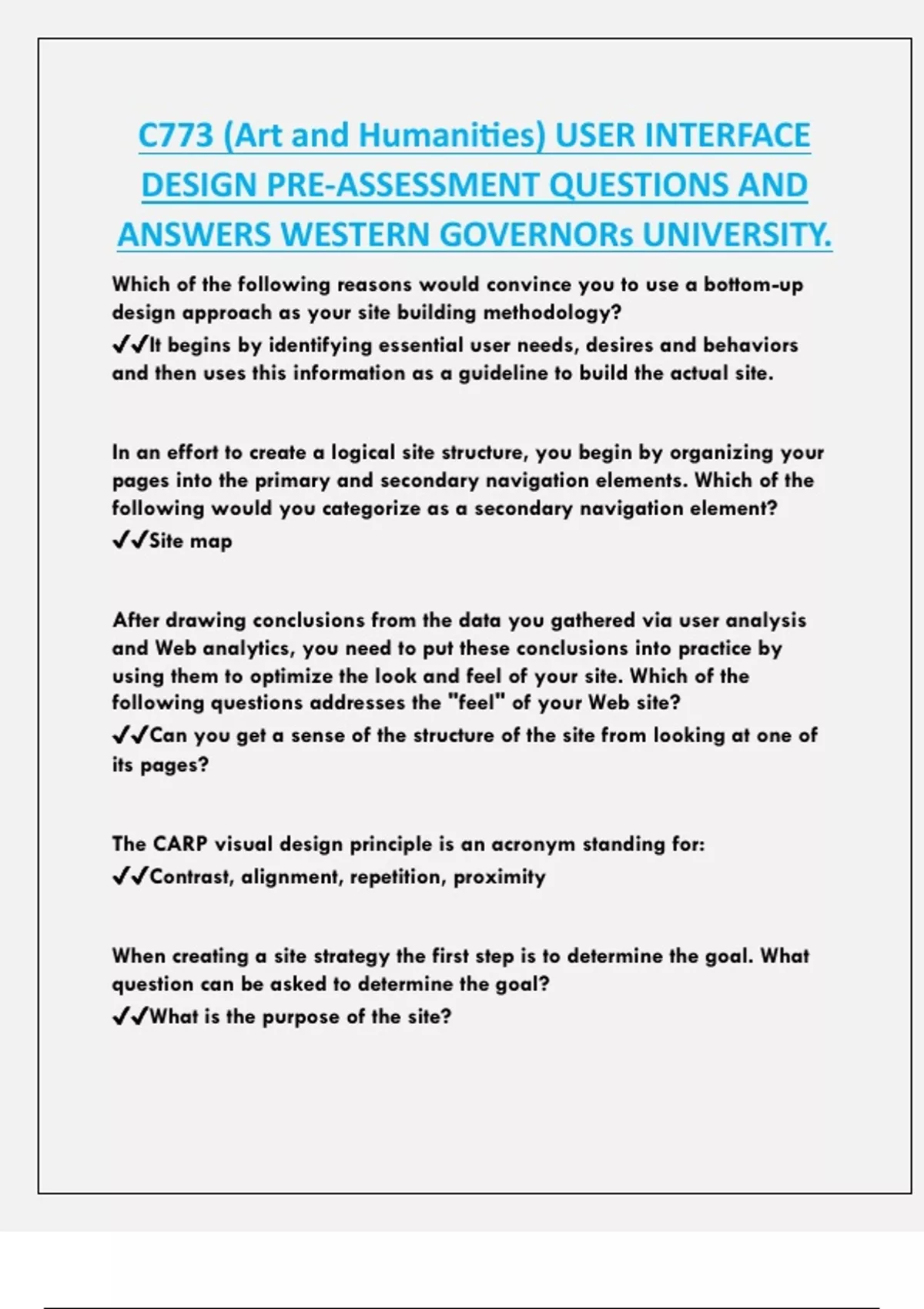 C773 (Art and Humanities) USER INTERFACE DESIGN PRE-ASSESSMENT QUESTIONS AND ANSWERS WESTERN GOVERNORs UNIVERSITY.

Which of the following reasons would convince you to use a bottom-up design approach as your site building methodology?
✔✔It begins by identifying essential user needs, desires and behaviors and then uses this information as a guideline to build the actual site.

In an effort to create a logical site structure, you begin by organizing your pages into the primary and secondary navigation elements. Which of the following would you categorize as a secondary navigation element?
✔✔Site map

After drawing conclusions from the data you gathered via user analysis and Web analytics, you need to put these conclusions into practice by using them to optimize the look and feel of your site. Which of the following questions addresses the "feel" of your Web site?
✔✔Can you get a sense of the structure of the site from looking at one of its pages?

The CARP visual design principle is an acronym standing for:
✔✔Contrast, alignment, repetition, proximity

When creating a site strategy the first step is to determine the goal. What question can be asked to determine the goal?
✔✔What is the purpose of the site?